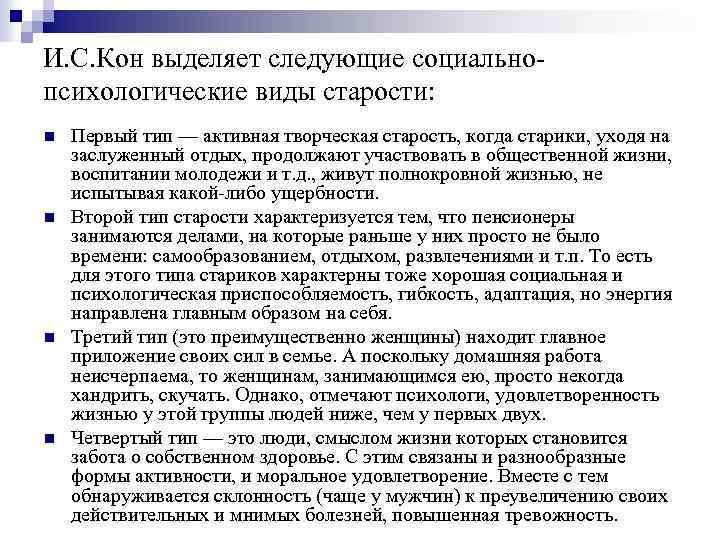 И.С.Кон выделяет следующие социально-психологические виды старости:

Первый тип — активная творческая старость, когда старики, уходя на заслуженный отдых, продолжают участвовать в общественной жизни, воспитании молодежи и т.д., живут полнокровной жизнью, не испытывая какой-либо ущербности.

Второй тип старости характеризуется тем, что пенсионеры занимаются делами, на которые раньше у них просто не было времени: самообразованием, отдыхом, развлечениями и т.п. То есть для этого типа стариков характерны тоже хорошая социальная и психологическая приспособляемость, гибкость, адаптация, но энергия направлена главным образом на себя.

Третий тип (это преимущественно женщины) находит главное приложение своих сил в семье. А поскольку домашняя работа неисчерпаема, то женщинам, занимающимся ею, просто некогда хандрить, скучать. Однако, отмечают психологи, удовлетворенность жизнью у этой группы людей ниже, чем у первых двух.

Четвертый тип — это люди, смыслом жизни которых становится забота о собственном здоровье. С этим связаны и разнообразные формы активности, и моральное удовлетворение. Вместе с тем обнаруживается склонность (чаще у мужчин) к преувеличению своих действительных и мнимых болезней, повышенная тревожность.